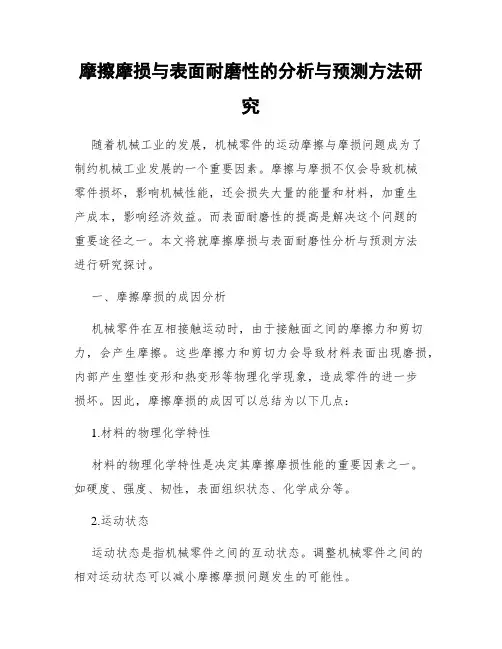 摩擦摩损与表面耐磨性的分析与预测方法研究

随着机械工业的发展，机械零件的运动摩擦与摩损问题成为了制约机械工业发展的一个重要因素。摩擦与摩损不仅会导致机械零件损坏，影响机械性能，还会损失大量的能量和材料，加重生产成本，影响经济效益。而表面耐磨性的提高是解决这个问题的重要途径之一。本文将就摩擦摩损与表面耐磨性分析与预测方法进行研究探讨。

一、摩擦摩损的成因分析

机械零件在互相接触运动时，由于接触面之间的摩擦力和剪切力，会产生摩擦。这些摩擦力和剪切力会导致材料表面出现磨损，内部产生塑性变形和热变形等物理化学现象，造成零件的进一步损坏。因此，摩擦摩损的成因可以总结为以下几点：

1.材料的物理化学特性

材料的物理化学特性是决定其摩擦摩损性能的重要因素之一。如硬度、强度、韧性，表面组织状态、化学成分等。

2.运动状态

运动状态是指机械零件之间的互动状态。调整机械零件之间的相对运动状态可以减小摩擦摩损问题发生的可能性。